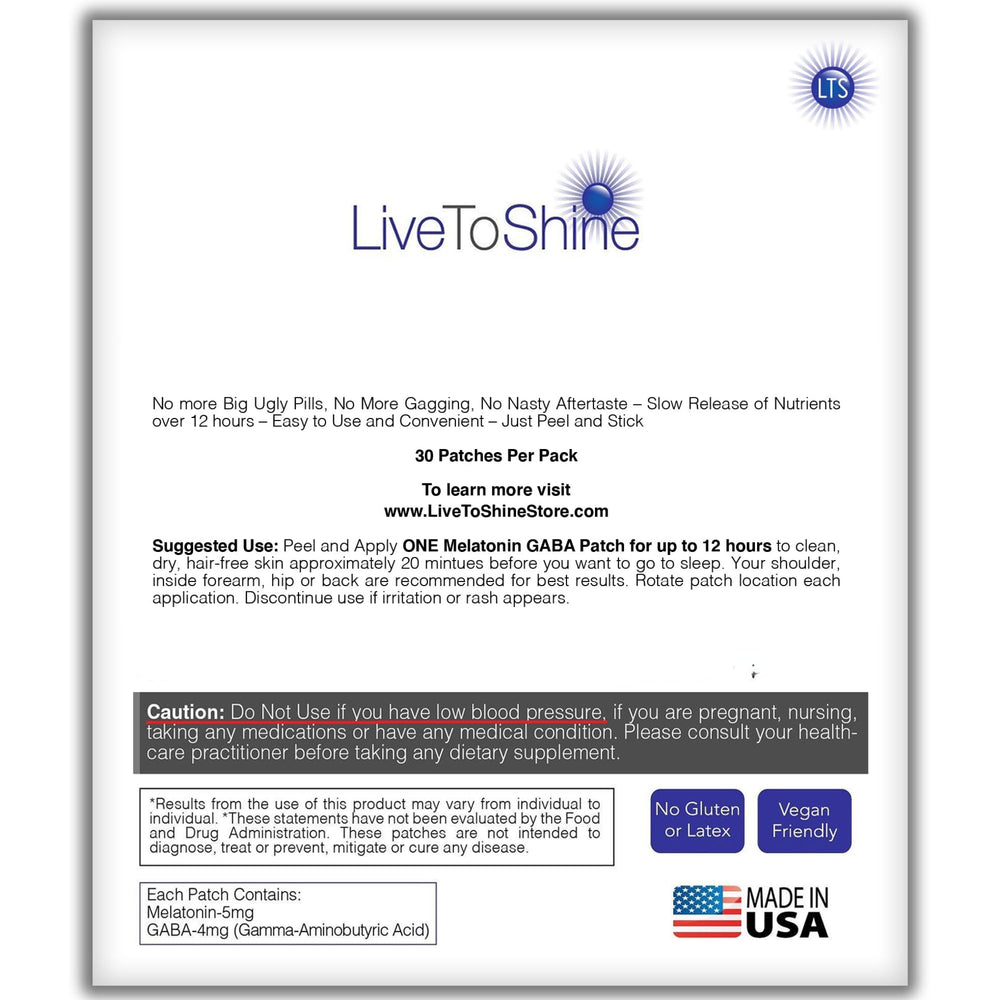 LTS

LiveToShine

No more Big Ugly Pills, No More Gagging, No Nasty Aftertaste – Slow Release of Nutrients over 12 hours – Easy to Use and Convenient – Just Peel and Stick

30 Patches Per Pack

To learn more visit
www.LiveToShineStore.com

Suggested Use: Peel and Apply ONE Melatonin GABA Patch for up to 12 hours to clean, dry, hair-free skin approximately 20 mintues before you want to go to sleep. Your shoulder, inside forearm, hip or back are recommended for best results. Rotate patch location each application. Discontinue use if irritation or rash appears.

Caution: Do Not Use if you have low blood pressure, if you are pregnant, nursing, taking any medications or have any medical condition. Please consult your health-care practitioner before taking any dietary supplement.

*Results from the use of this product may vary from individual to individual. *These statements have not been evaluated by the Food and Drug Administration. These patches are not intended to diagnose, treat or prevent, mitigate or cure any disease.

No Gluten or Latex

Vegan Friendly

Each Patch Contains:
Melatonin-5mg
GABA-4mg (Gamma-Aminobutyric Acid)

MADE IN USA